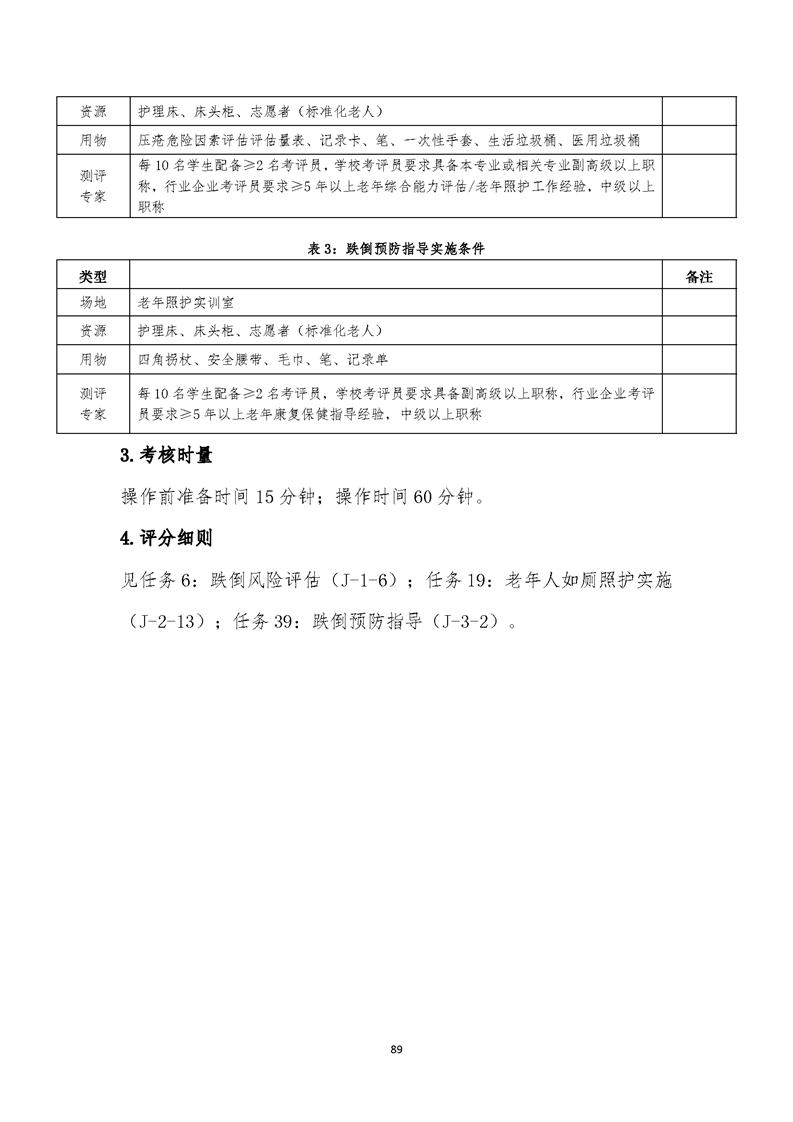 | 资源 | 护理床、床头柜、志愿者（标准化老人） | |
|---|---|---|
| 用物 | 压疮危险因素评估评估量表、记录卡、笔、一次性手套、生活垃圾桶、医用垃圾桶 | |
| 测评专家 | 每10名学生配备≥2名考评员，学校考评员要求具备本专业或相关专业副高级以上职称，行业企业考评员要求≥5年以上老年综合能力评估/老年照护工作经验，中级以上职称 | |

表3：跌倒预防指导实施条件

| 类型 | | 备注 |
|---|---|---|
| 场地 | 老年照护实训室 | |
| 资源 | 护理床、床头柜、志愿者（标准化老人） | |
| 用物 | 四角拐杖、安全腰带、毛巾、笔、记录单 | |
| 测评专家 | 每10名学生配备≥2名考评员，学校考评员要求具备副高级以上职称，行业企业考评员要求≥5年以上老年康复保健指导经验，中级以上职称 | |

3.考核时量

操作前准备时间15分钟；操作时间60分钟。

4.评分细则

见任务6：跌倒风险评估（J-1-6）；任务19：老年人如厕照护实施（J-2-13）；任务39：跌倒预防指导（J-3-2）。

89